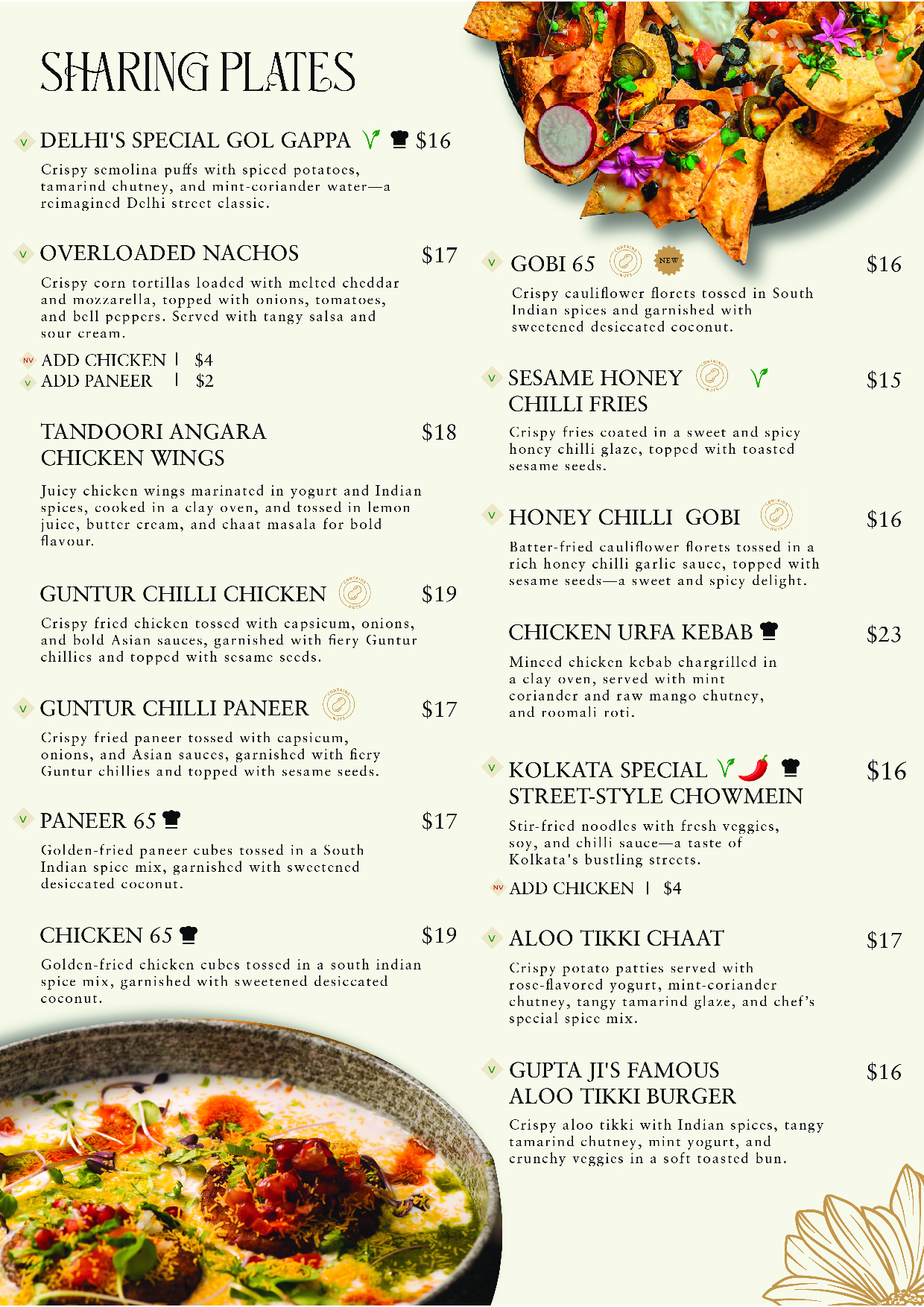 SHARING PLATES

V DELHI'S SPECIAL GOL GAPPA $16

Crispy semolina puffs with spiced potatoes, tamarind chutney, and mint-coriander water—a reimagined Delhi street classic.

V OVERLOADED NACHOS $17

Crispy corn tortillas loaded with melted cheddar and mozzarella, topped with onions, tomatoes, and bell peppers. Served with tangy salsa and sour cream.

NV ADD CHICKEN | $4
V ADD PANEER | $2

TANDOORI ANGARA CHICKEN WINGS $18

Juicy chicken wings marinated in yogurt and Indian spices, cooked in a clay oven, and tossed in lemon juice, butter cream, and chaat masala for bold flavour.

GUNTUR CHILLI CHICKEN CONTAINS NUTS $19

Crispy fried chicken tossed with capsicum, onions, and bold Asian sauces, garnished with fiery Guntur chillies and topped with sesame seeds.

V GUNTUR CHILLI PANEER CONTAINS NUTS $17

Crispy fried paneer tossed with capsicum, onions, and Asian sauces, garnished with fiery Guntur chillies and topped with sesame seeds.

V PANEER 65 $17

Golden-fried paneer cubes tossed in a South Indian spice mix, garnished with sweetened desiccated coconut.

CHICKEN 65 $19

Golden-fried chicken cubes tossed in a south indian spice mix, garnished with sweetened desiccated coconut.

V GOBI 65 CONTAINS NUTS NEW $16

Crispy cauliflower florets tossed in South Indian spices and garnished with sweetened desiccated coconut.

V SESAME HONEY CHILLI FRIES CONTAINS NUTS $15

Crispy fries coated in a sweet and spicy honey chilli glaze, topped with toasted sesame seeds.

V HONEY CHILLI GOBI CONTAINS NUTS $16

Batter-fried cauliflower florets tossed in a rich honey chilli garlic sauce, topped with sesame seeds—a sweet and spicy delight.

CHICKEN URFA KEBAB $23

Minced chicken kebab chargrilled in a clay oven, served with mint coriander and raw mango chutney, and roomali roti.

V KOLKATA SPECIAL STREET-STYLE CHOWMEIN $16

Stir-fried noodles with fresh veggies, soy, and chilli sauce—a taste of Kolkata's bustling streets.

NV ADD CHICKEN | $4

V ALOO TIKKI CHAAT $17

Crispy potato patties served with rose-flavored yogurt, mint-coriander chutney, tangy tamarind glaze, and chef's special spice mix.

V GUPTA JI'S FAMOUS ALOO TIKKI BURGER $16

Crispy aloo tikki with Indian spices, tangy tamarind chutney, mint yogurt, and crunchy veggies in a soft toasted bun.